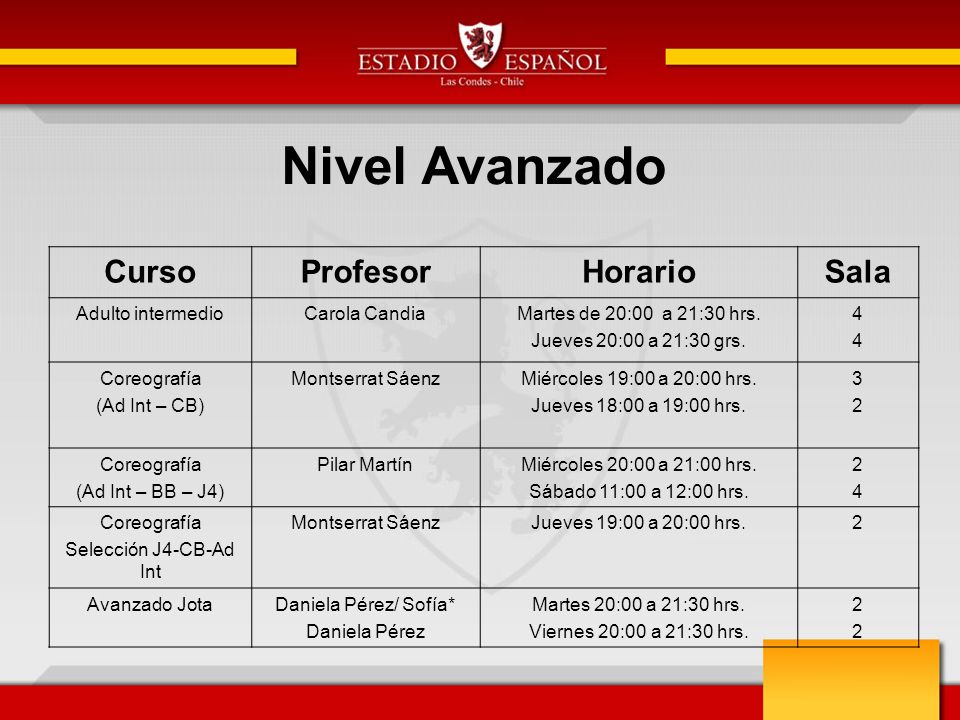 ESTADIO ESPAÑOL
Las Condes - Chile

Nivel Avanzado

| Curso | Profesor | Horario | Sala |
|---|---|---|---|
| Adulto intermedio | Carola Candia | Martes de 20:00 a 21:30 hrs. Jueves 20:00 a 21:30 grs. | 4 4 |
| Coreografía (Ad Int – CB) | Montserrat Sáenz | Miércoles 19:00 a 20:00 hrs. Jueves 18:00 a 19:00 hrs. | 3 2 |
| Coreografía (Ad Int – BB – J4) | Pilar Martín | Miércoles 20:00 a 21:00 hrs. Sábado 11:00 a 12:00 hrs. | 2 4 |
| Coreografía Selección J4-CB-Ad Int | Montserrat Sáenz | Jueves 19:00 a 20:00 hrs. | 2 |
| Avanzado Jota | Daniela Pérez/ Sofía* Daniela Pérez | Martes 20:00 a 21:30 hrs. Viernes 20:00 a 21:30 hrs. | 2 2 |